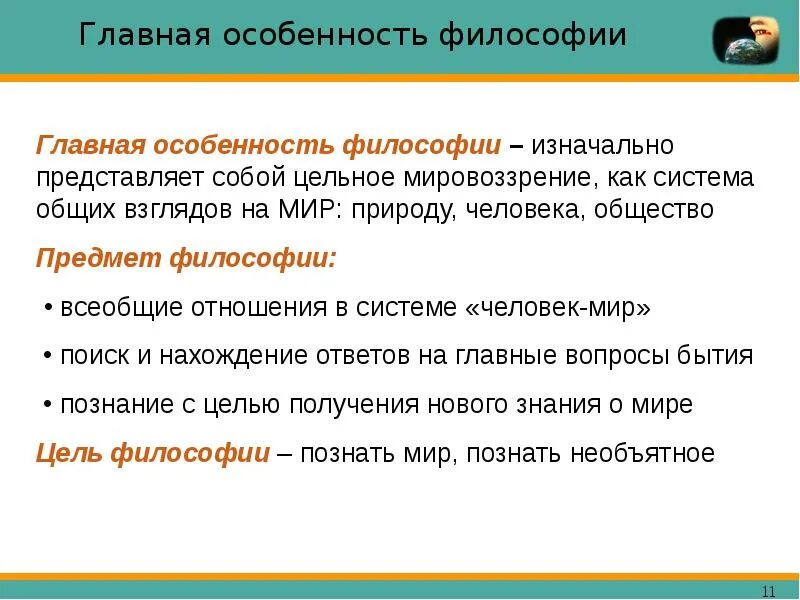 Главная особенность философии

Главная особенность философии – изначально представляет собой цельное мировоззрение, как система общих взглядов на МИР: природу, человека, общество

Предмет философии:

• всеобщие отношения в системе «человек-мир»

• поиск и нахождение ответов на главные вопросы бытия

• познание с целью получения нового знания о мире

Цель философии – познать мир, познать необъятное

11